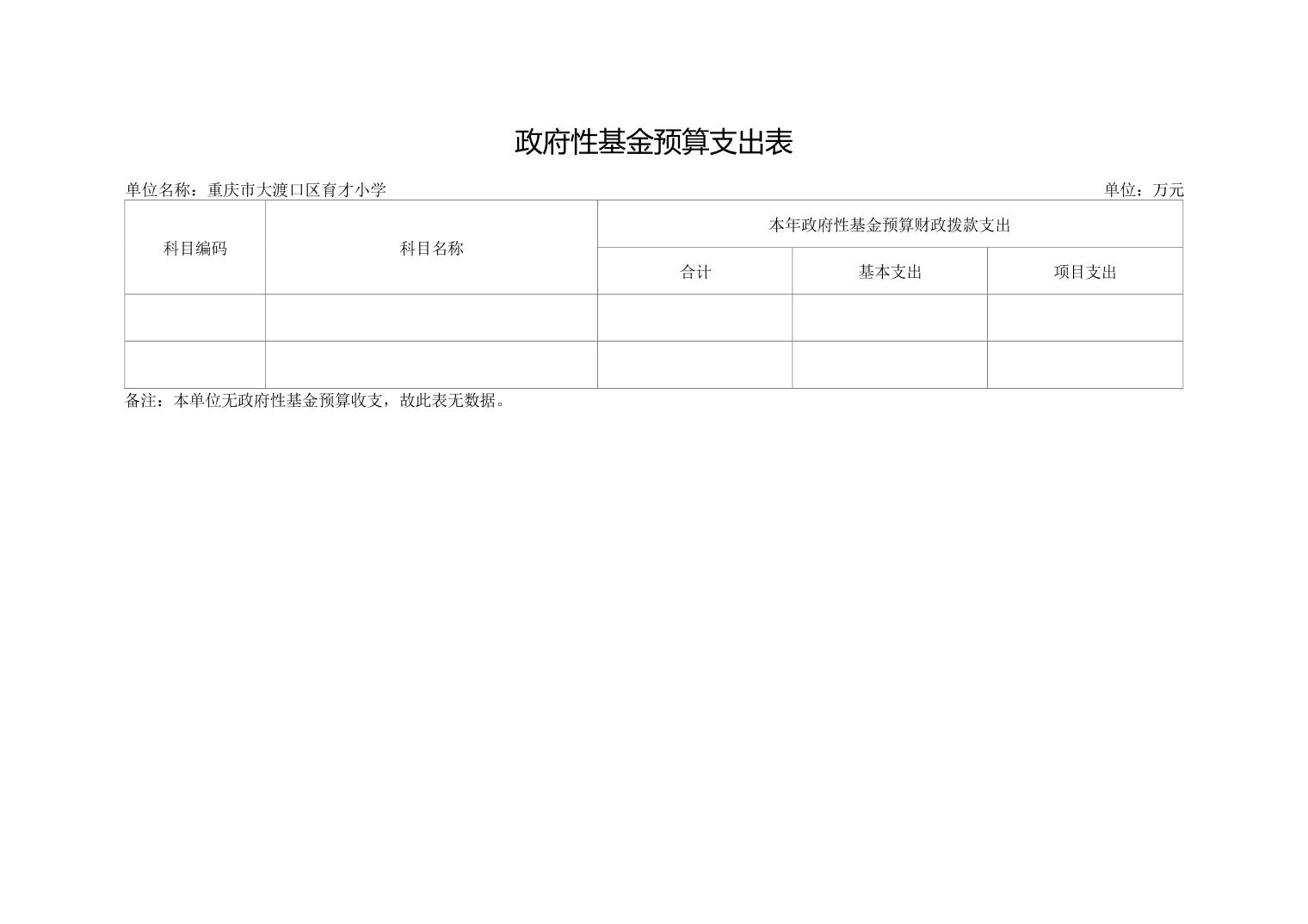 政府性基金预算支出表

单位名称：重庆市大渡口区育才小学 单位：万元

| 科目编码 | 科目名称 | 本年政府性基金预算财政拨款支出 | | |
|---|---|---|---|---|
| | | 合计 | 基本支出 | 项目支出 |
| | | | | |
| | | | | |

备注：本单位无政府性基金预算收支，故此表无数据。